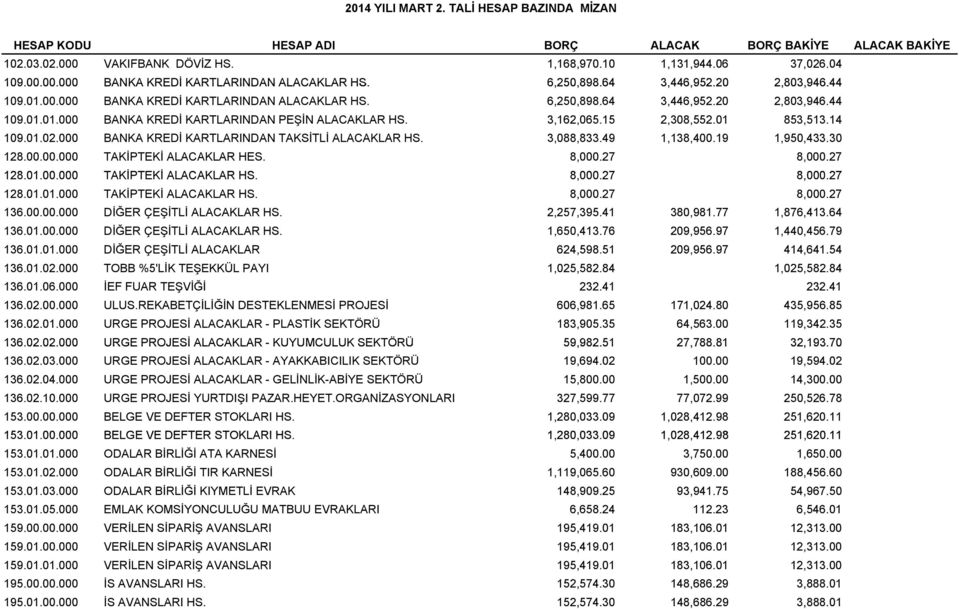 2014 YILI MART 2. TALİ HESAP BAZINDA MİZAN

| HESAP KODU | HESAP ADI | BORÇ | ALACAK | BORÇ BAKİYE | ALACAK BAKİYE |
|---|---|---|---|---|---|
| 102.03.02.000 | VAKIFBANK DÖVİZ HS. | 1,168,970.10 | 1,131,944.06 | 37,026.04 | |
| 109.00.00.000 | BANKA KREDİ KARTLARINDAN ALACAKLAR HS. | 6,250,898.64 | 3,446,952.20 | 2,803,946.44 | |
| 109.01.00.000 | BANKA KREDİ KARTLARINDAN ALACAKLAR HS. | 6,250,898.64 | 3,446,952.20 | 2,803,946.44 | |
| 109.01.01.000 | BANKA KREDİ KARTLARINDAN PEŞİN ALACAKLAR HS. | 3,162,065.15 | 2,308,552.01 | 853,513.14 | |
| 109.01.02.000 | BANKA KREDİ KARTLARINDAN TAKSİTLİ ALACAKLAR HS. | 3,088,833.49 | 1,138,400.19 | 1,950,433.30 | |
| 128.00.00.000 | TAKİPTEKİ ALACAKLAR HES. | 8,000.27 | | 8,000.27 | |
| 128.01.00.000 | TAKİPTEKİ ALACAKLAR HS. | 8,000.27 | | 8,000.27 | |
| 128.01.01.000 | TAKİPTEKİ ALACAKLAR HS. | 8,000.27 | | 8,000.27 | |
| 136.00.00.000 | DİĞER ÇEŞİTLİ ALACAKLAR HS. | 2,257,395.41 | 380,981.77 | 1,876,413.64 | |
| 136.01.00.000 | DİĞER ÇEŞİTLİ ALACAKLAR HS. | 1,650,413.76 | 209,956.97 | 1,440,456.79 | |
| 136.01.01.000 | DİĞER ÇEŞİTLİ ALACAKLAR | 624,598.51 | 209,956.97 | 414,641.54 | |
| 136.01.02.000 | TOBB %5'LİK TEŞEKKÜL PAYI | 1,025,582.84 | | 1,025,582.84 | |
| 136.01.06.000 | İEF FUAR TEŞVİĞİ | 232.41 | | 232.41 | |
| 136.02.00.000 | ULUS.REKABETÇİLİĞİN DESTEKLENMESİ PROJESİ | 606,981.65 | 171,024.80 | 435,956.85 | |
| 136.02.01.000 | URGE PROJESİ ALACAKLAR - PLASTİK SEKTÖRÜ | 183,905.35 | 64,563.00 | 119,342.35 | |
| 136.02.02.000 | URGE PROJESİ ALACAKLAR - KUYUMCULUK SEKTÖRÜ | 59,982.51 | 27,788.81 | 32,193.70 | |
| 136.02.03.000 | URGE PROJESİ ALACAKLAR - AYAKKABICILIK SEKTÖRÜ | 19,694.02 | 100.00 | 19,594.02 | |
| 136.02.04.000 | URGE PROJESİ ALACAKLAR - GELİNLİK-ABİYE SEKTÖRÜ | 15,800.00 | 1,500.00 | 14,300.00 | |
| 136.02.10.000 | URGE PROJESİ YURTDIŞI PAZAR.HEYET.ORGANİZASYONLARI | 327,599.77 | 77,072.99 | 250,526.78 | |
| 153.00.00.000 | BELGE VE DEFTER STOKLARI HS. | 1,280,033.09 | 1,028,412.98 | 251,620.11 | |
| 153.01.00.000 | BELGE VE DEFTER STOKLARI HS. | 1,280,033.09 | 1,028,412.98 | 251,620.11 | |
| 153.01.01.000 | ODALAR BİRLİĞİ ATA KARNESİ | 5,400.00 | 3,750.00 | 1,650.00 | |
| 153.01.02.000 | ODALAR BİRLİĞİ TIR KARNESİ | 1,119,065.60 | 930,609.00 | 188,456.60 | |
| 153.01.03.000 | ODALAR BİRLİĞİ KIYMETLİ EVRAK | 148,909.25 | 93,941.75 | 54,967.50 | |
| 153.01.05.000 | EMLAK KOMSİYONCULUĞU MATBUU EVRAKLARI | 6,658.24 | 112.23 | 6,546.01 | |
| 159.00.00.000 | VERİLEN SİPARİŞ AVANSLARI | 195,419.01 | 183,106.01 | 12,313.00 | |
| 159.01.00.000 | VERİLEN SİPARİŞ AVANSLARI | 195,419.01 | 183,106.01 | 12,313.00 | |
| 159.01.01.000 | VERİLEN SİPARİŞ AVANSLARI | 195,419.01 | 183,106.01 | 12,313.00 | |
| 195.00.00.000 | İS AVANSLARI HS. | 152,574.30 | 148,686.29 | 3,888.01 | |
| 195.01.00.000 | İS AVANSLARI HS. | 152,574.30 | 148,686.29 | 3,888.01 | |